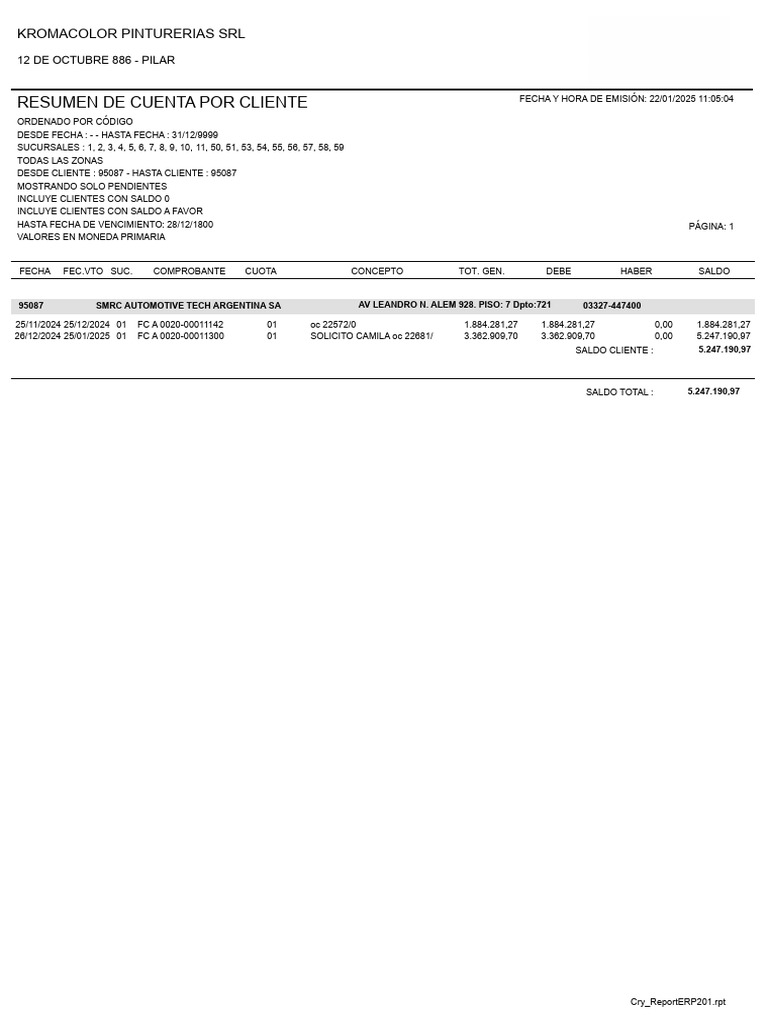 KROMACOLOR PINTURERIAS SRL

12 DE OCTUBRE 886 - PILAR

RESUMEN DE CUENTA POR CLIENTE

FECHA Y HORA DE EMISIÓN: 22/01/2025 11:05:04

ORDENADO POR CÓDIGO
DESDE FECHA : - - HASTA FECHA : 31/12/9999
SUCURSALES : 1, 2, 3, 4, 5, 6, 7, 8, 9, 10, 11, 50, 51, 53, 54, 55, 56, 57, 58, 59
TODAS LAS ZONAS
DESDE CLIENTE : 95087 - HASTA CLIENTE : 95087
MOSTRANDO SOLO PENDIENTES
INCLUYE CLIENTES CON SALDO 0
INCLUYE CLIENTES CON SALDO A FAVOR
HASTA FECHA DE VENCIMIENTO: 28/12/1800
VALORES EN MONEDA PRIMARIA

PÁGINA: 1

| FECHA | FEC.VTO | SUC. | COMPROBANTE | CUOTA | CONCEPTO | TOT. GEN. | DEBE | HABER | SALDO |
|---|---|---|---|---|---|---|---|---|---|
| 95087 | | | SMRC AUTOMOTIVE TECH ARGENTINA SA | | AV LEANDRO N. ALEM 928. PISO: 7 Dpto:721 | 03327-447400 | | | |
| 25/11/2024 | 25/12/2024 | 01 | FC A 0020-00011142 | 01 | oc 22572/0 | 1.884.281,27 | 1.884.281,27 | 0,00 | 1.884.281,27 |
| 26/12/2024 | 25/01/2025 | 01 | FC A 0020-00011300 | 01 | SOLICITO CAMILA oc 22681/ | 3.362.909,70 | 3.362.909,70 | 0,00 | 5.247.190,97 |

SALDO CLIENTE : 5.247.190,97

SALDO TOTAL : 5.247.190,97

Cry_ReportERP201.rpt